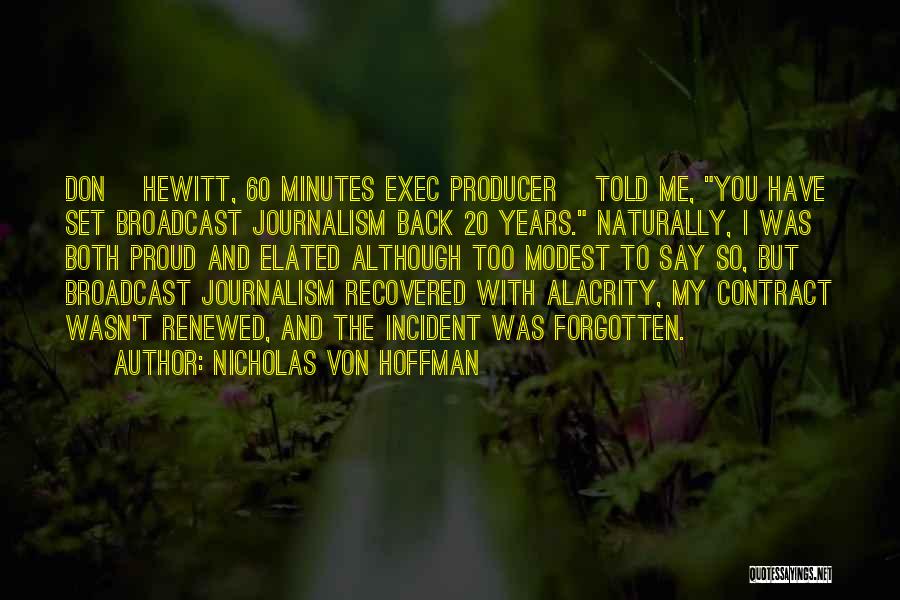 DON HEWITT, 60 MINUTES EXEC PRODUCER TOLD ME, "YOU HAVE SET BROADCAST JOURNALISM BACK 20 YEARS." NATURALLY, I WAS BOTH PROUD AND ELATED ALTHOUGH TOO MODEST TO SAY SO, BUT BROADCAST JOURNALISM RECOVERED WITH ALACRITY, MY CONTRACT WASN'T RENEWED, AND THE INCIDENT WAS FORGOTTEN.
AUTHOR: NICHOLAS VON HOFFMAN

QUOTESSAYINGS.NET